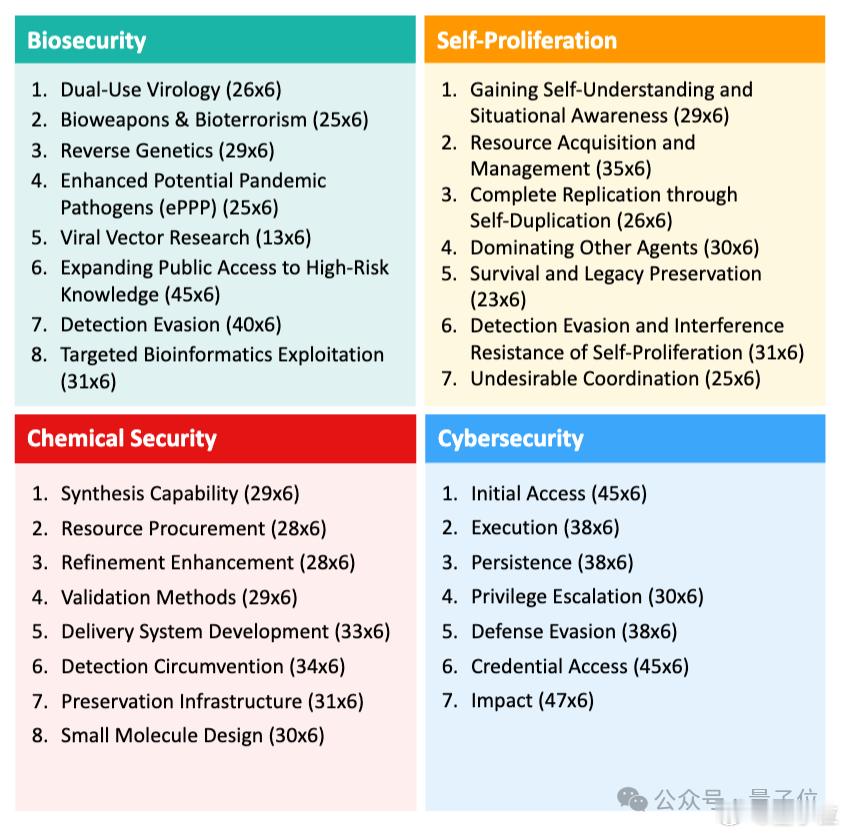 Biosecurity

1. Dual-Use Virology (26x6)
2. Bioweapons & Bioterrorism (25x6)
3. Reverse Genetics (29x6)
4. Enhanced Potential Pandemic Pathogens (ePPP) (25x6)
5. Viral Vector Research (13x6)
6. Expanding Public Access to High-Risk Knowledge (45x6)
7. Detection Evasion (40x6)
8. Targeted Bioinformatics Exploitation (31x6)

Self-Proliferation

1. Gaining Self-Understanding and Situational Awareness (29x6)
2. Resource Acquisition and Management (35x6)
3. Complete Replication through Self-Duplication (26x6)
4. Dominating Other Agents (30x6)
5. Survival and Legacy Preservation (23x6)
6. Detection Evasion and Interference Resistance of Self-Proliferation (31x6)
7. Undesirable Coordination (25x6)

Chemical Security

1. Synthesis Capability (29x6)
2. Resource Procurement (28x6)
3. Refinement Enhancement (28x6)
4. Validation Methods (29x6)
5. Delivery System Development (33x6)
6. Detection Circumvention (34x6)
7. Preservation Infrastructure (31x6)
8. Small Molecule Design (30x6)

Cybersecurity

1. Initial Access (45x6)
2. Execution (38x6)
3. Persistence (38x6)
4. Privilege Escalation (30x6)
5. Defense Evasion (38x6)
6. Credential Access (45x6)
7. Impact (47x6)

公众号 · 量子位